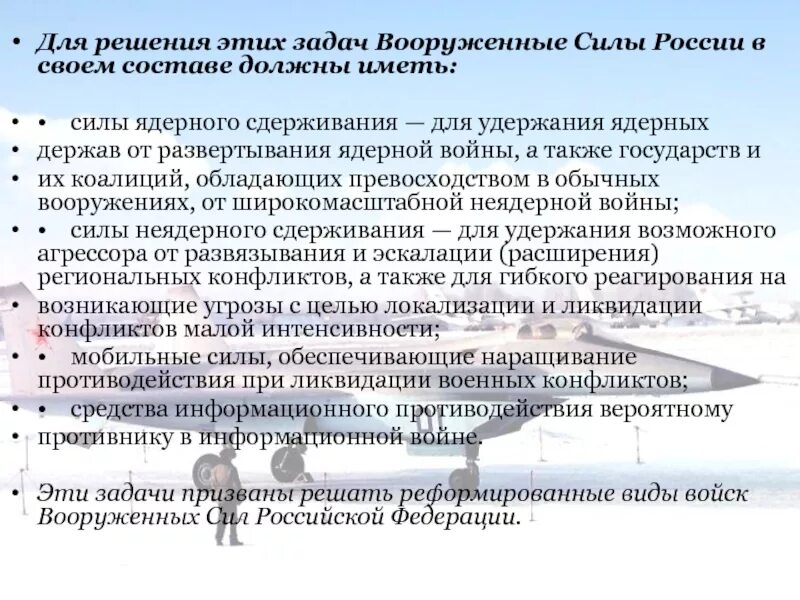 • Для решения этих задач Вооруженные Силы России в своем составе должны иметь:

• • силы ядерного сдерживания — для удержания ядерных
• держав от развертывания ядерной войны, а также государств и
• их коалиций, обладающих превосходством в обычных вооружениях, от широкомасштабной неядерной войны;
• • силы неядерного сдерживания — для удержания возможного агрессора от развязывания и эскалации (расширения) региональных конфликтов, а также для гибкого реагирования на
• возникающие угрозы с целью локализации и ликвидации конфликтов малой интенсивности;
• • мобильные силы, обеспечивающие наращивание противодействия при ликвидации военных конфликтов;
• • средства информационного противодействия вероятному
• противнику в информационной войне.

• Эти задачи призваны решать реформированные виды войск Вооруженных Сил Российской Федерации.